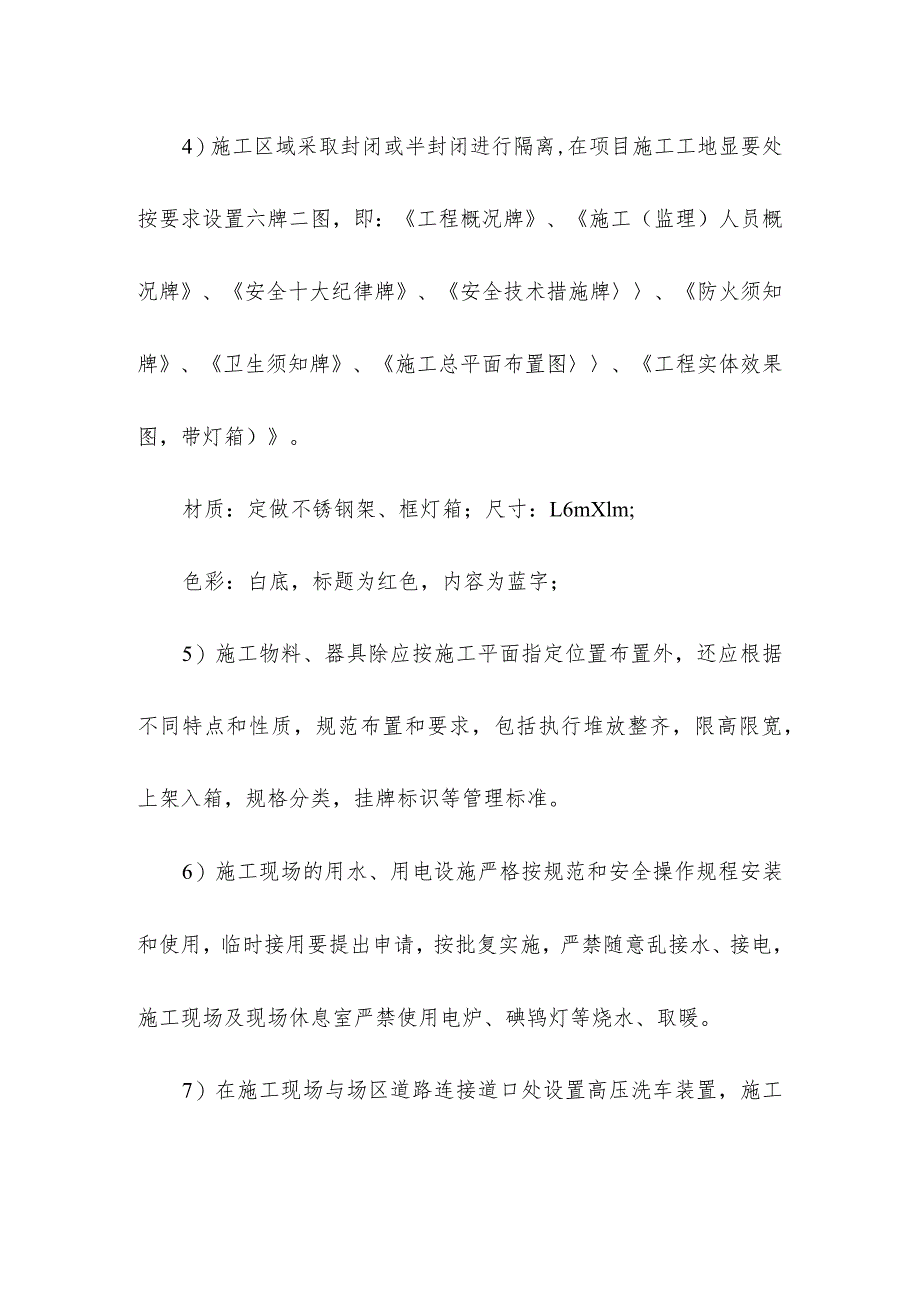 4）施工区域采取封闭或半封闭进行隔离，在项目施工工地显要处按要求设置六牌二图，即：《工程概况牌》、《施工（监理）人员概况牌》、《安全十大纪律牌》、《安全技术措施牌〉〉、《防火须知牌》、《卫生须知牌》、《施工总平面布置图〉〉、《工程实体效果图，带灯箱）》。

材质：定做不锈钢架、框灯箱；尺寸：L6mXlm;

色彩：白底，标题为红色，内容为蓝字；

5）施工物料、器具除应按施工平面指定位置布置外，还应根据不同特点和性质，规范布置和要求，包括执行堆放整齐，限高限宽，上架入箱，规格分类，挂牌标识等管理标准。

6）施工现场的用水、用电设施严格按规范和安全操作规程安装和使用，临时接用要提出申请，按批复实施，严禁随意乱接水、接电，施工现场及现场休息室严禁使用电炉、碘钨灯等烧水、取暖。

7）在施工现场与场区道路连接道口处设置高压洗车装置，施工